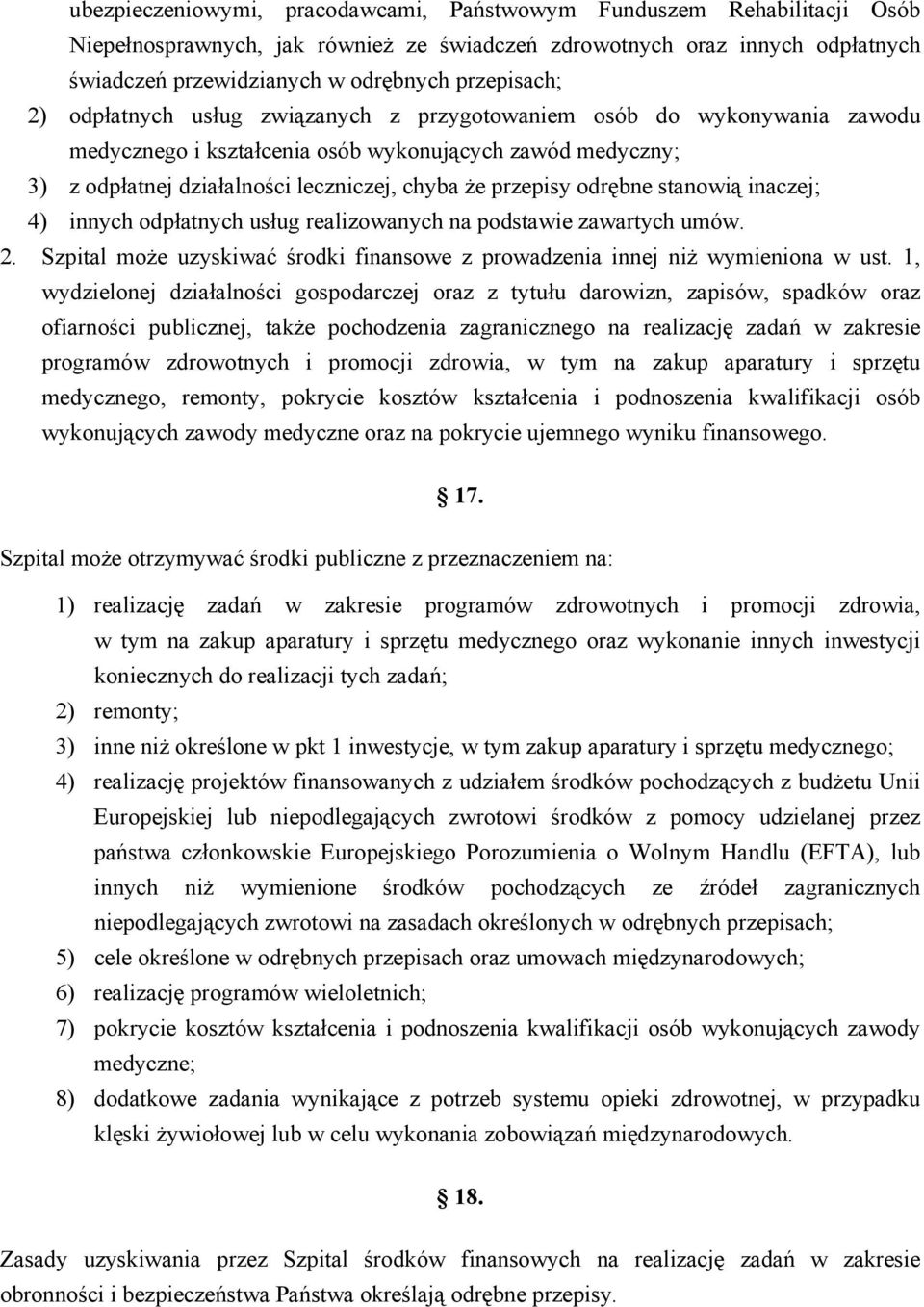 ubezpieczeniowymi, pracodawcami, Państwowym Funduszem Rehabilitacji Osób Niepełnosprawnych, jak również ze świadczeń zdrowotnych oraz innych odpłatnych świadczeń przewidzianych w odrębnych przepisach;

2) odpłatnych usług związanych z przygotowaniem osób do wykonywania zawodu medycznego i kształcenia osób wykonujących zawód medyczny;

3) z odpłatnej działalności leczniczej, chyba że przepisy odrębne stanowią inaczej;

4) innych odpłatnych usług realizowanych na podstawie zawartych umów.

2. Szpital może uzyskiwać środki finansowe z prowadzenia innej niż wymieniona w ust. 1, wydzielonej działalności gospodarczej oraz z tytułu darowizn, zapisów, spadków oraz ofiarności publicznej, także pochodzenia zagranicznego na realizację zadań w zakresie programów zdrowotnych i promocji zdrowia, w tym na zakup aparatury i sprzętu medycznego, remonty, pokrycie kosztów kształcenia i podnoszenia kwalifikacji osób wykonujących zawody medyczne oraz na pokrycie ujemnego wyniku finansowego.

17.

Szpital może otrzymywać środki publiczne z przeznaczeniem na:

1) realizację zadań w zakresie programów zdrowotnych i promocji zdrowia, w tym na zakup aparatury i sprzętu medycznego oraz wykonanie innych inwestycji koniecznych do realizacji tych zadań;

2) remonty;

3) inne niż określone w pkt 1 inwestycje, w tym zakup aparatury i sprzętu medycznego;

4) realizację projektów finansowanych z udziałem środków pochodzących z budżetu Unii Europejskiej lub niepodlegających zwrotowi środków z pomocy udzielanej przez państwa członkowskie Europejskiego Porozumienia o Wolnym Handlu (EFTA), lub innych niż wymienione środków pochodzących ze źródeł zagranicznych niepodlegających zwrotowi na zasadach określonych w odrębnych przepisach;

5) cele określone w odrębnych przepisach oraz umowach międzynarodowych;

6) realizację programów wieloletnich;

7) pokrycie kosztów kształcenia i podnoszenia kwalifikacji osób wykonujących zawody medyczne;

8) dodatkowe zadania wynikające z potrzeb systemu opieki zdrowotnej, w przypadku klęski żywiołowej lub w celu wykonania zobowiązań międzynarodowych.

18.

Zasady uzyskiwania przez Szpital środków finansowych na realizację zadań w zakresie obronności i bezpieczeństwa Państwa określają odrębne przepisy.